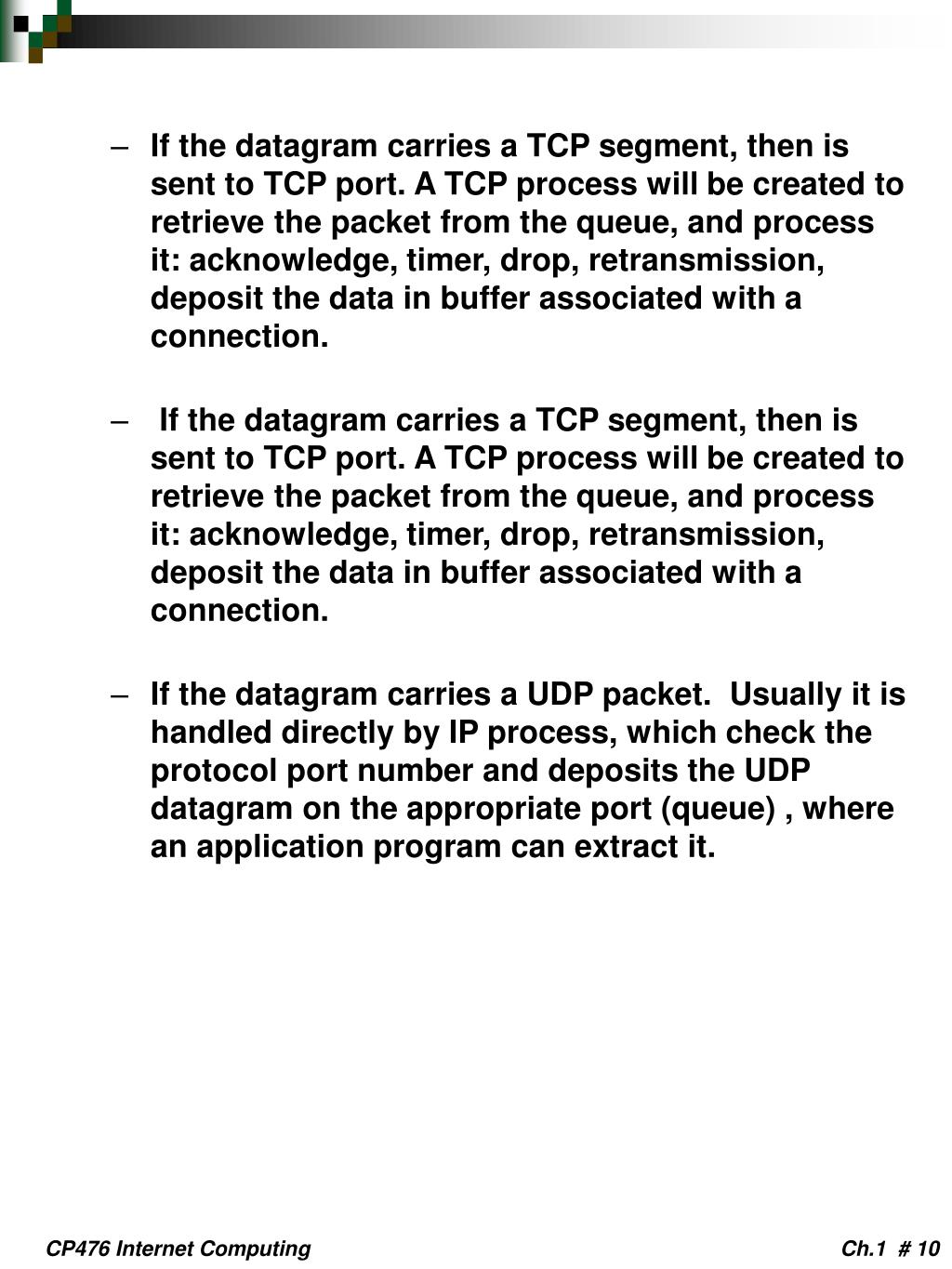 – If the datagram carries a TCP segment, then is sent to TCP port. A TCP process will be created to retrieve the packet from the queue, and process it: acknowledge, timer, drop, retransmission, deposit the data in buffer associated with a connection.

– If the datagram carries a TCP segment, then is sent to TCP port. A TCP process will be created to retrieve the packet from the queue, and process it: acknowledge, timer, drop, retransmission, deposit the data in buffer associated with a connection.

– If the datagram carries a UDP packet. Usually it is handled directly by IP process, which check the protocol port number and deposits the UDP datagram on the appropriate port (queue) , where an application program can extract it.

CP476 Internet Computing

Ch.1 # 10